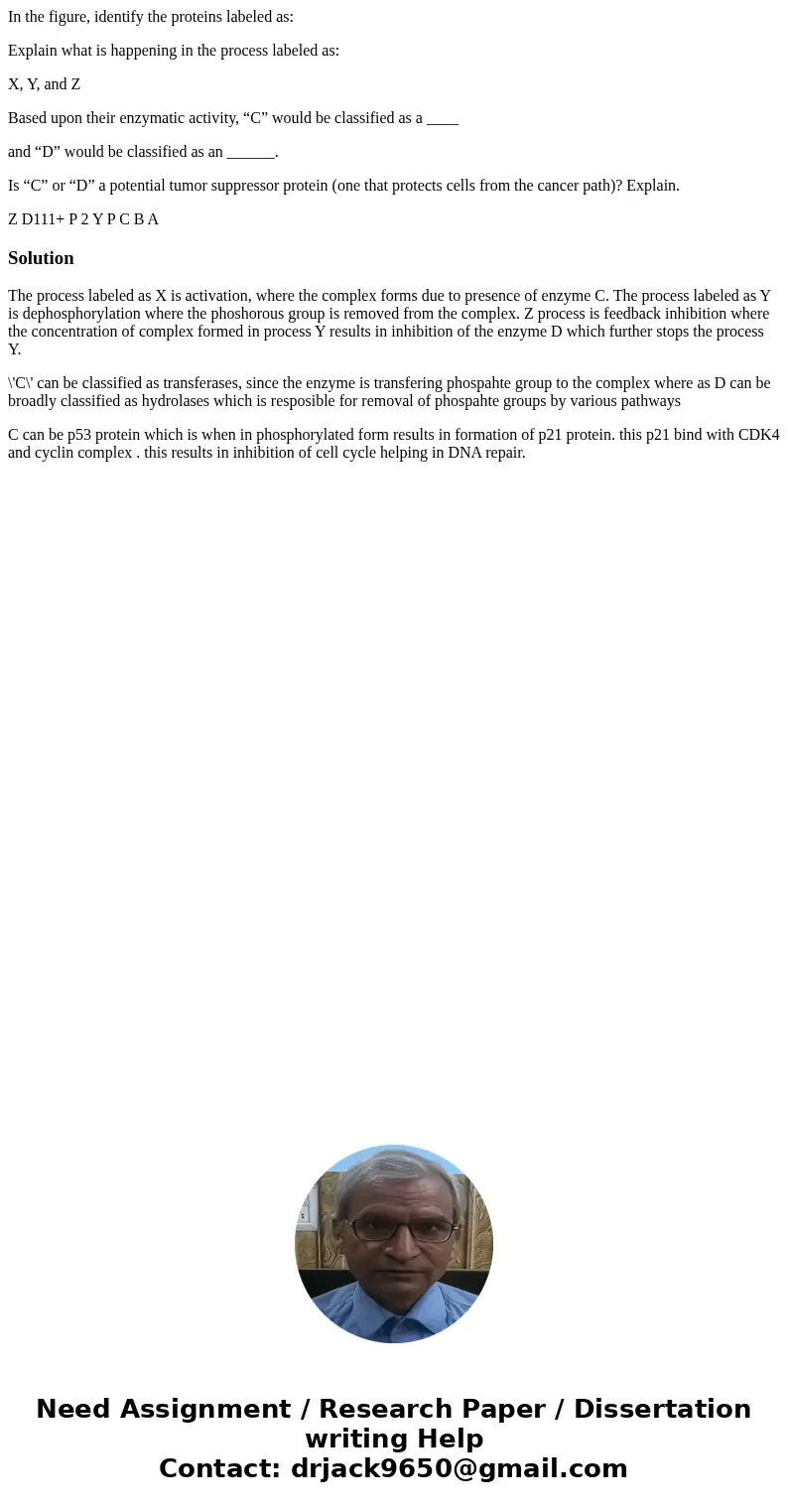 In the figure, identify the proteins labeled as:

Explain what is happening in the process labeled as:

X, Y, and Z

Based upon their enzymatic activity, “C” would be classified as a ____

and “D” would be classified as an ______.

Is “C” or “D” a potential tumor suppressor protein (one that protects cells from the cancer path)? Explain.

Z D111+ P 2 Y P C B A

Solution

The process labeled as X is activation, where the complex forms due to presence of enzyme C. The process labeled as Y is dephosphorylation where the phoshorous group is removed from the complex. Z process is feedback inhibition where the concentration of complex formed in process Y results in inhibition of the enzyme D which further stops the process Y.

\'C\' can be classified as transferases, since the enzyme is transfering phospahte group to the complex where as D can be broadly classified as hydrolases which is resposible for removal of phospahte groups by various pathways

C can be p53 protein which is when in phosphorylated form results in formation of p21 protein. this p21 bind with CDK4 and cyclin complex . this results in inhibition of cell cycle helping in DNA repair.

Need Assignment / Research Paper / Dissertation writing Help
Contact: drjack9650@gmail.com